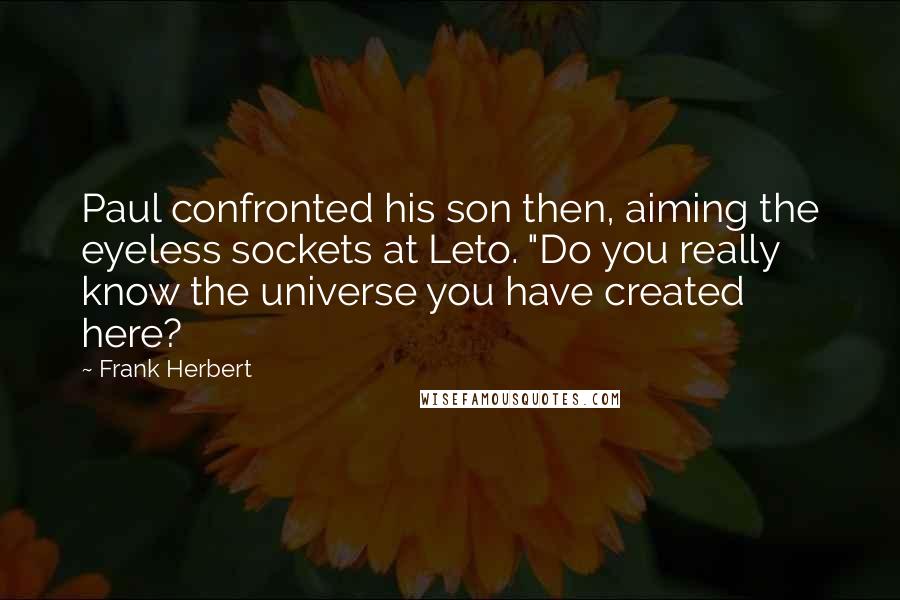 Paul confronted his son then, aiming the eyeless sockets at Leto. "Do you really know the universe you have created here?

~ Frank Herbert

WISEFAMOUSQUOTES.COM